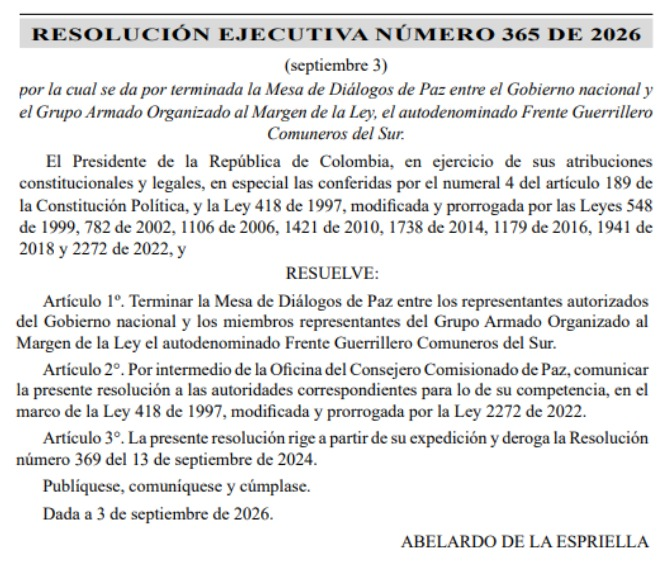 RESOLUCIÓN EJECUTIVA NÚMERO 365 DE 2026

(septiembre 3)

por la cual se da por terminada la Mesa de Diálogos de Paz entre el Gobierno nacional y el Grupo Armado Organizado al Margen de la Ley, el autodenominado Frente Guerrillero Comuneros del Sur.

El Presidente de la República de Colombia, en ejercicio de sus atribuciones constitucionales y legales, en especial las conferidas por el numeral 4 del artículo 189 de la Constitución Política, y la Ley 418 de 1997, modificada y prorrogada por las Leyes 548 de 1999, 782 de 2002, 1106 de 2006, 1421 de 2010, 1738 de 2014, 1179 de 2016, 1941 de 2018 y 2272 de 2022, y

RESUELVE:

Artículo 1º. Terminar la Mesa de Diálogos de Paz entre los representantes autorizados del Gobierno nacional y los miembros representantes del Grupo Armado Organizado al Margen de la Ley el autodenominado Frente Guerrillero Comuneros del Sur.

Artículo 2°. Por intermedio de la Oficina del Consejero Comisionado de Paz, comunicar la presente resolución a las autoridades correspondientes para lo de su competencia, en el marco de la Ley 418 de 1997, modificada y prorrogada por la Ley 2272 de 2022.

Artículo 3°. La presente resolución rige a partir de su expedición y deroga la Resolución número 369 del 13 de septiembre de 2024.

Publíquese, comuníquese y cúmplase.

Dada a 3 de septiembre de 2026.

ABELARDO DE LA ESPRIELLA